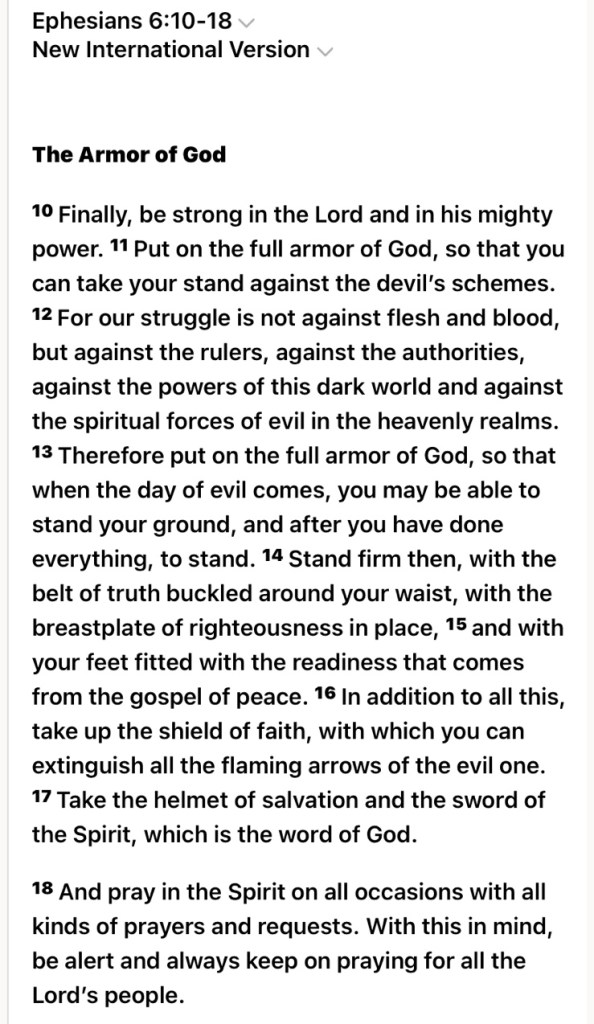 Ephesians 6:10-18
New International Version

The Armor of God

10 Finally, be strong in the Lord and in his mighty power. 11 Put on the full armor of God, so that you can take your stand against the devil's schemes. 12 For our struggle is not against flesh and blood, but against the rulers, against the authorities, against the powers of this dark world and against the spiritual forces of evil in the heavenly realms. 13 Therefore put on the full armor of God, so that when the day of evil comes, you may be able to stand your ground, and after you have done everything, to stand. 14 Stand firm then, with the belt of truth buckled around your waist, with the breastplate of righteousness in place, 15 and with your feet fitted with the readiness that comes from the gospel of peace. 16 In addition to all this, take up the shield of faith, with which you can extinguish all the flaming arrows of the evil one. 17 Take the helmet of salvation and the sword of the Spirit, which is the word of God.

18 And pray in the Spirit on all occasions with all kinds of prayers and requests. With this in mind, be alert and always keep on praying for all the Lord's people.